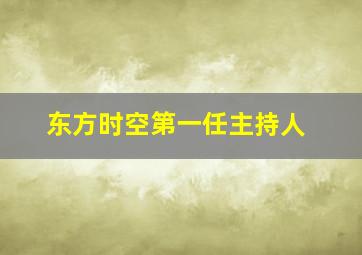 东方时空第一任主持人